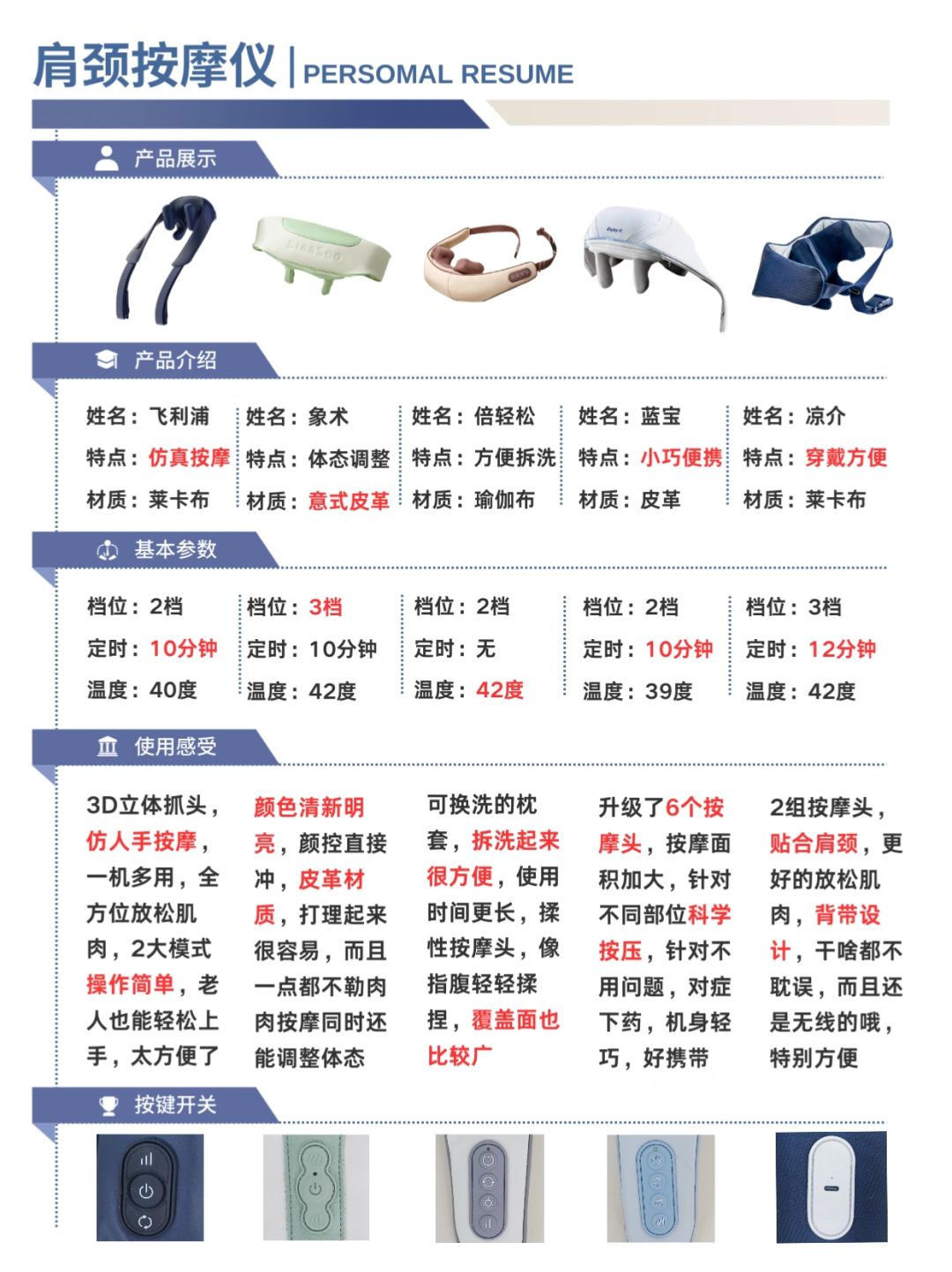 肩颈按摩仪 | PERSOMAL RESUME

产品展示

产品介绍

姓名：飞利浦
特点：仿真按摩
材质：莱卡布

姓名：象术
特点：体态调整
材质：意式皮革

姓名：倍轻松
特点：方便拆洗
材质：瑜伽布

姓名：蓝宝
特点：小巧便携
材质：皮革

姓名：凉介
特点：穿戴方便
材质：莱卡布

基本参数

档位：2档
定时：10分钟
温度：40度

档位：3档
定时：10分钟
温度：42度

档位：2档
定时：无
温度：42度

档位：2档
定时：10分钟
温度：39度

档位：3档
定时：12分钟
温度：42度

使用感受

3D立体抓头，仿人手按摩，一机多用，全方位放松肌肉，2大模式操作简单，老人也能轻松上手，太方便了

颜色清新明亮，颜控直接冲，皮革材质，打理起来很容易，而且一点都不勒肉肉按摩同时还能调整体态

可换洗的枕套，拆洗起来很方便，使用时间更长，揉性按摩头，像指腹轻轻揉捏，覆盖面也比较广

升级了6个按摩头，按摩面积加大，针对不同部位科学按压，针对不用问题，对症下药，机身轻巧，好携带

2组按摩头，贴合肩颈，更好的放松肌肉，背带设计，干啥都不耽误，而且还是无线的哦，特别方便

按键开关